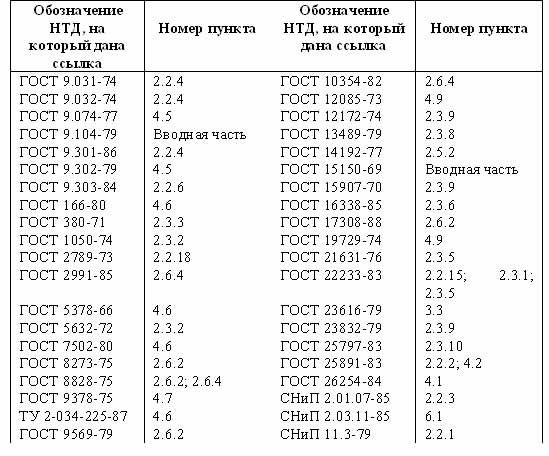 | Обозначение НТД, на который дана ссылка | Номер пункта | Обозначение НТД, на который дана ссылка | Номер пункта |
|---|---|---|---|
| ГОСТ 9.031-74 | 2.2.4 | ГОСТ 10354-82 | 2.6.4 |
| ГОСТ 9.032-74 | 2.2.4 | ГОСТ 12085-73 | 4.9 |
| ГОСТ 9.074-77 | 4.5 | ГОСТ 12172-74 | 2.3.9 |
| ГОСТ 9.104-79 | Вводная часть | ГОСТ 13489-79 | 2.3.8 |
| ГОСТ 9.301-86 | 2.2.4 | ГОСТ 14192-77 | 2.5.2 |
| ГОСТ 9.302-79 | 4.5 | ГОСТ 15150-69 | Вводная часть |
| ГОСТ 9.303-84 | 2.2.6 | ГОСТ 15907-70 | 2.3.9 |
| ГОСТ 166-80 | 4.6 | ГОСТ 16338-85 | 2.3.6 |
| ГОСТ 380-71 | 2.3.3 | ГОСТ 17308-88 | 2.6.2 |
| ГОСТ 1050-74 | 2.3.2 | ГОСТ 19729-74 | 4.9 |
| ГОСТ 2789-73 | 2.2.18 | ГОСТ 21631-76 | 2.3.5 |
| ГОСТ 2991-85 | 2.6.4 | ГОСТ 22233-83 | 2.2.15; 2.3.1; 2.3.5 |
| ГОСТ 5378-66 | 4.6 | ГОСТ 23616-79 | 3.3 |
| ГОСТ 5632-72 | 2.3.2 | ГОСТ 23832-79 | 2.3.9 |
| ГОСТ 7502-80 | 4.6 | ГОСТ 25797-83 | 2.3.10 |
| ГОСТ 8273-75 | 2.6.2 | ГОСТ 25891-83 | 2.2.2; 4.2 |
| ГОСТ 8828-75 | 2.6.2; 2.6.4 | ГОСТ 26254-84 | 4.1 |
| ГОСТ 9378-75 | 4.7 | СНиП 2.01.07-85 | 2.2.3 |
| ТУ 2-034-225-87 | 4.6 | СНиП 2.03.11-85 | 6.1 |
| ГОСТ 9569-79 | 2.6.2 | СНиП 11.3-79 | 2.2.1 |